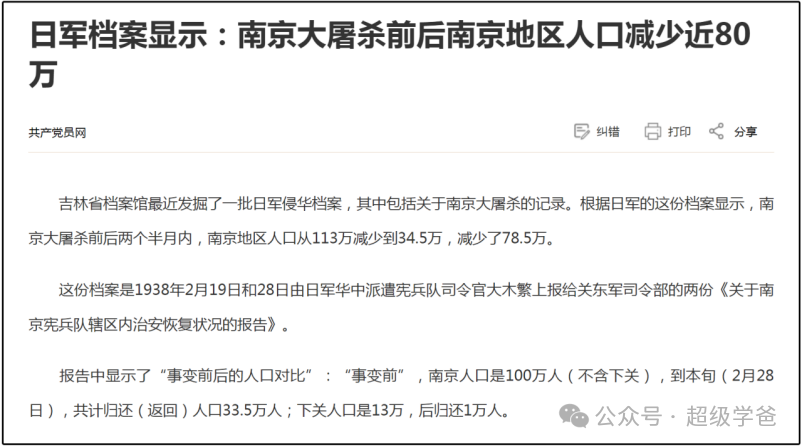 日军档案显示：南京大屠杀前后南京地区人口减少近80万

共产党员网

纠错 打印 分享

吉林省档案馆最近发掘了一批日军侵华档案，其中包括关于南京大屠杀的记录。根据日军的这份档案显示，南京大屠杀前后两个半月内，南京地区人口从113万减少到34.5万，减少了78.5万。

这份档案是1938年2月19日和28日由日军华中派遣宪兵队司令官大木繁上报给关东军司令部的两份《关于南京宪兵队辖区内治安恢复状况的报告》。

报告中显示了“事变前后的人口对比”：“事变前”，南京人口是100万人（不含下关），到本旬（2月28日），共计归还（返回）人口33.5万人；下关人口是13万，后归还1万人。

公众号 · 超级学爸